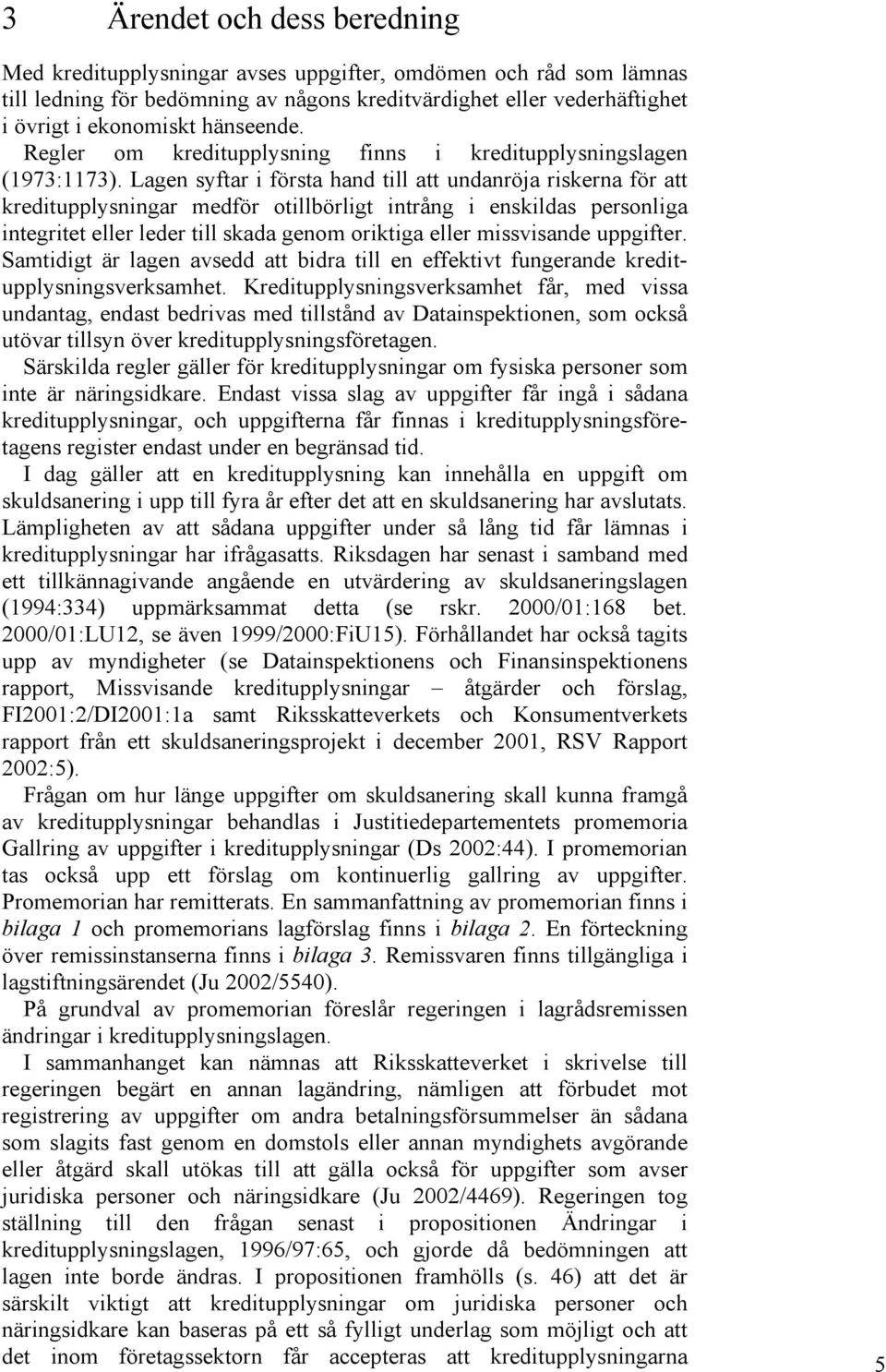 3 Ärendet och dess beredning

Med kreditupplysningar avses uppgifter, omdömen och råd som lämnas till ledning för bedömning av någons kreditvärdighet eller vederhäftighet i övrigt i ekonomiskt hänseende.

Regler om kreditupplysning finns i kreditupplysningslagen (1973:1173). Lagen syftar i första hand till att undanröja riskerna för att kreditupplysningar medför otillbörligt intrång i enskildas personliga integritet eller leder till skada genom oriktiga eller missvisande uppgifter. Samtidigt är lagen avsedd att bidra till en effektivt fungerande kreditupplysningsverksamhet. Kreditupplysningsverksamhet får, med vissa undantag, endast bedrivas med tillstånd av Datainspektionen, som också utövar tillsyn över kreditupplysningsföretagen.

Särskilda regler gäller för kreditupplysningar om fysiska personer som inte är näringsidkare. Endast vissa slag av uppgifter får ingå i sådana kreditupplysningar, och uppgifterna får finnas i kreditupplysningsföretagens register endast under en begränsad tid.

I dag gäller att en kreditupplysning kan innehålla en uppgift om skuldsanering i upp till fyra år efter det att en skuldsanering har avslutats. Lämpligheten av att sådana uppgifter under så lång tid får lämnas i kreditupplysningar har ifrågasatts. Riksdagen har senast i samband med ett tillkännagivande angående en utvärdering av skuldsaneringslagen (1994:334) uppmärksammat detta (se rskr. 2000/01:168 bet. 2000/01:LU12, se även 1999/2000:FiU15). Förhållandet har också tagits upp av myndigheter (se Datainspektionens och Finansinspektionens rapport, Missvisande kreditupplysningar – åtgärder och förslag, FI2001:2/DI2001:1a samt Riksskatteverkets och Konsumentverkets rapport från ett skuldsaneringsprojekt i december 2001, RSV Rapport 2002:5).

Frågan om hur länge uppgifter om skuldsanering skall kunna framgå av kreditupplysningar behandlas i Justitiedepartementets promemoria Gallring av uppgifter i kreditupplysningar (Ds 2002:44). I promemorian tas också upp ett förslag om kontinuerlig gallring av uppgifter. Promemorian har remitterats. En sammanfattning av promemorian finns i bilaga 1 och promemorians lagförslag finns i bilaga 2. En förteckning över remissinstanserna finns i bilaga 3. Remissvaren finns tillgängliga i lagstiftningsärendet (Ju 2002/5540).

På grundval av promemorian föreslår regeringen i lagrådsremissen ändringar i kreditupplysningslagen.

I sammanhanget kan nämnas att Riksskatteverket i skrivelse till regeringen begärt en annan lagändring, nämligen att förbudet mot registrering av uppgifter om andra betalningsförsummelser än sådana som slagits fast genom en domstols eller annan myndighets avgörande eller åtgärd skall utökas till att gälla också för uppgifter som avser juridiska personer och näringsidkare (Ju 2002/4469). Regeringen tog ställning till den frågan senast i propositionen Ändringar i kreditupplysningslagen, 1996/97:65, och gjorde då bedömningen att lagen inte borde ändras. I propositionen framhölls (s. 46) att det är särskilt viktigt att kreditupplysningar om juridiska personer och näringsidkare kan baseras på ett så fylligt underlag som möjligt och att det inom företagssektorn får accepteras att kreditupplysningarna

5